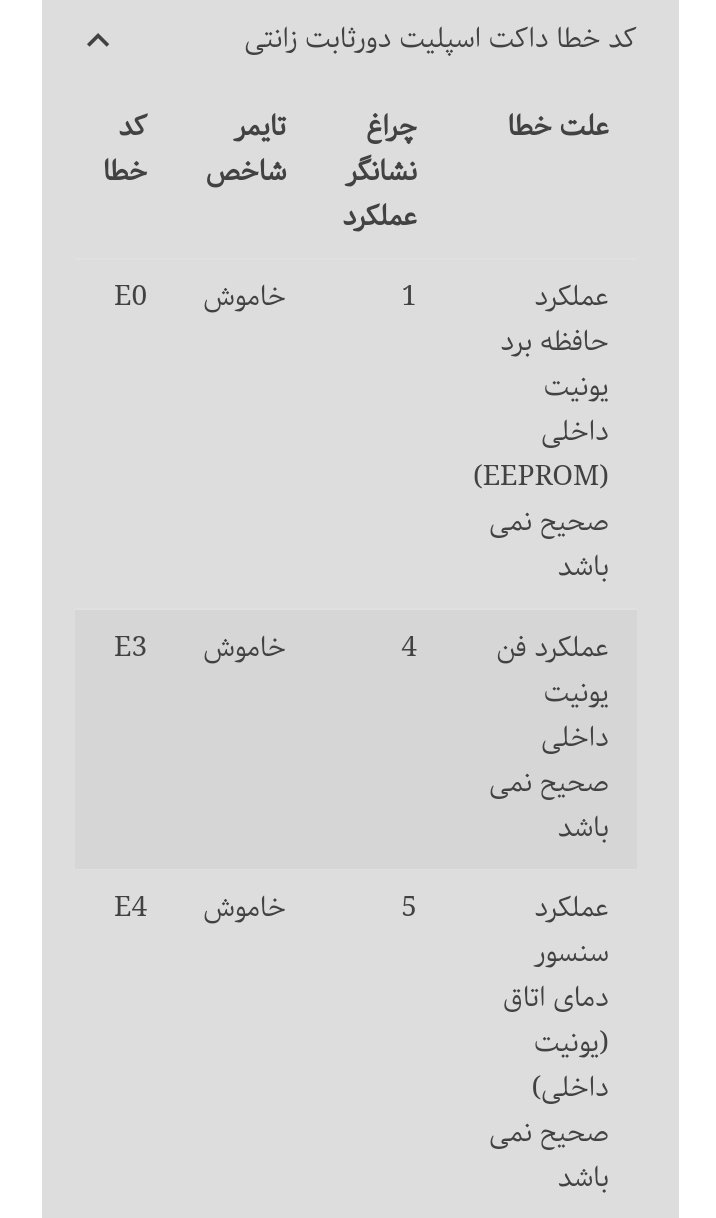 کد خطا داکت اسپلیت دورثابت زانتی

| علت خطا | چراغ نشانگر عملکرد | تایمر شاخص | کد خطا |
|---|---|---|---|
| عملکرد حافظه برد یونیت داخلی (EEPROM) صحیح نمی باشد | 1 | خاموش | E0 |
| عملکرد فن یونیت داخلی صحیح نمی باشد | 4 | خاموش | E3 |
| عملکرد سنسور دمای اتاق (یونیت داخلی) صحیح نمی باشد | 5 | خاموش | E4 |